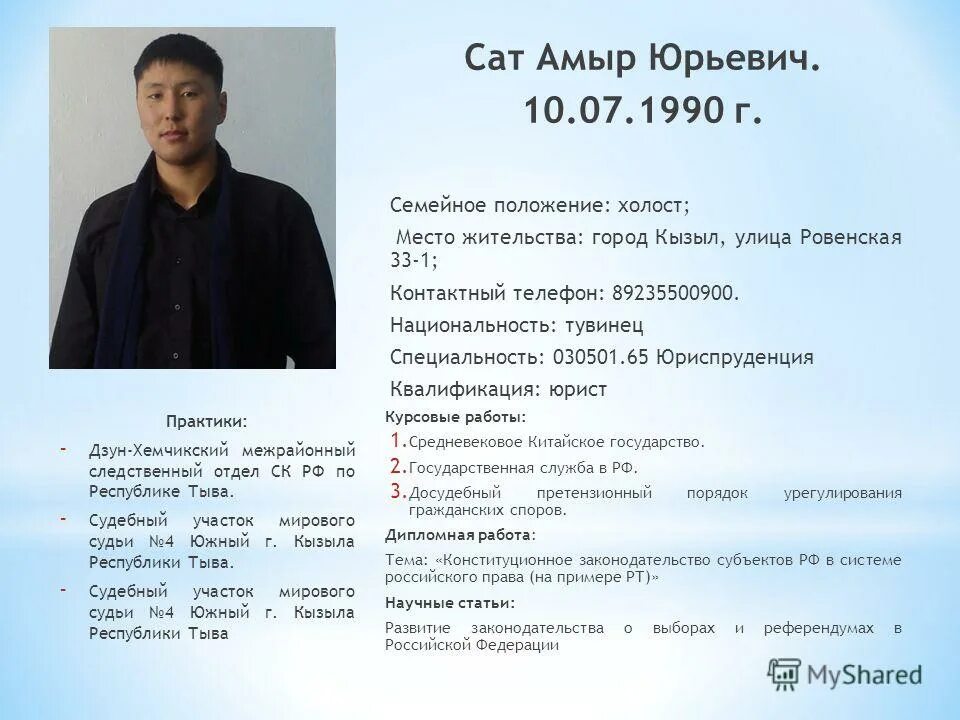 Сат Амыр Юрьевич.
10.07.1990 г.

Семейное положение: холост;

Место жительства: город Кызыл, улица Ровенская 33-1;

Контактный телефон: 89235500900.

Национальность: тувинец

Специальность: 030501.65 Юриспруденция

Квалификация: юрист

Практики:

- Дзун-Хемчикский межрайонный следственный отдел СК РФ по Республике Тыва.

- Судебный участок мирового судьи №4 Южный г. Кызыла Республики Тыва.

- Судебный участок мирового судьи №4 Южный г. Кызыла Республики Тыва

Курсовые работы:

1. Средневековое Китайское государство.

2. Государственная служба в РФ.

3. Досудебный претензионный порядок урегулирования гражданских споров.

Дипломная работа:

Тема: «Конституционное законодательство субъектов РФ в системе российского права (на примере РТ)»

Научные статьи:

Развитие законодательства о выборах и референдумах в Российской Федерации

MyShared